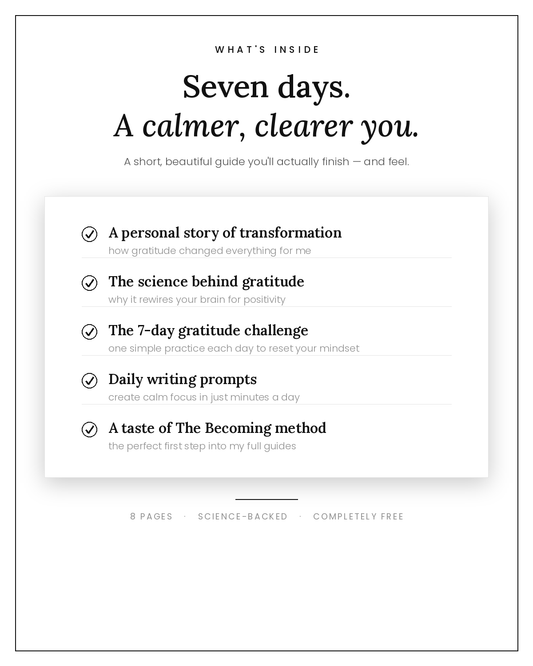 WHAT'S INSIDE

Seven days.
A calmer, clearer you.

A short, beautiful guide you'll actually finish — and feel.

A personal story of transformation
how gratitude changed everything for me

The science behind gratitude
why it rewires your brain for positivity

The 7-day gratitude challenge
one simple practice each day to reset your mindset

Daily writing prompts
create calm focus in just minutes a day

A taste of The Becoming method
the perfect first step into my full guides

8 PAGES · SCIENCE-BACKED · COMPLETELY FREE